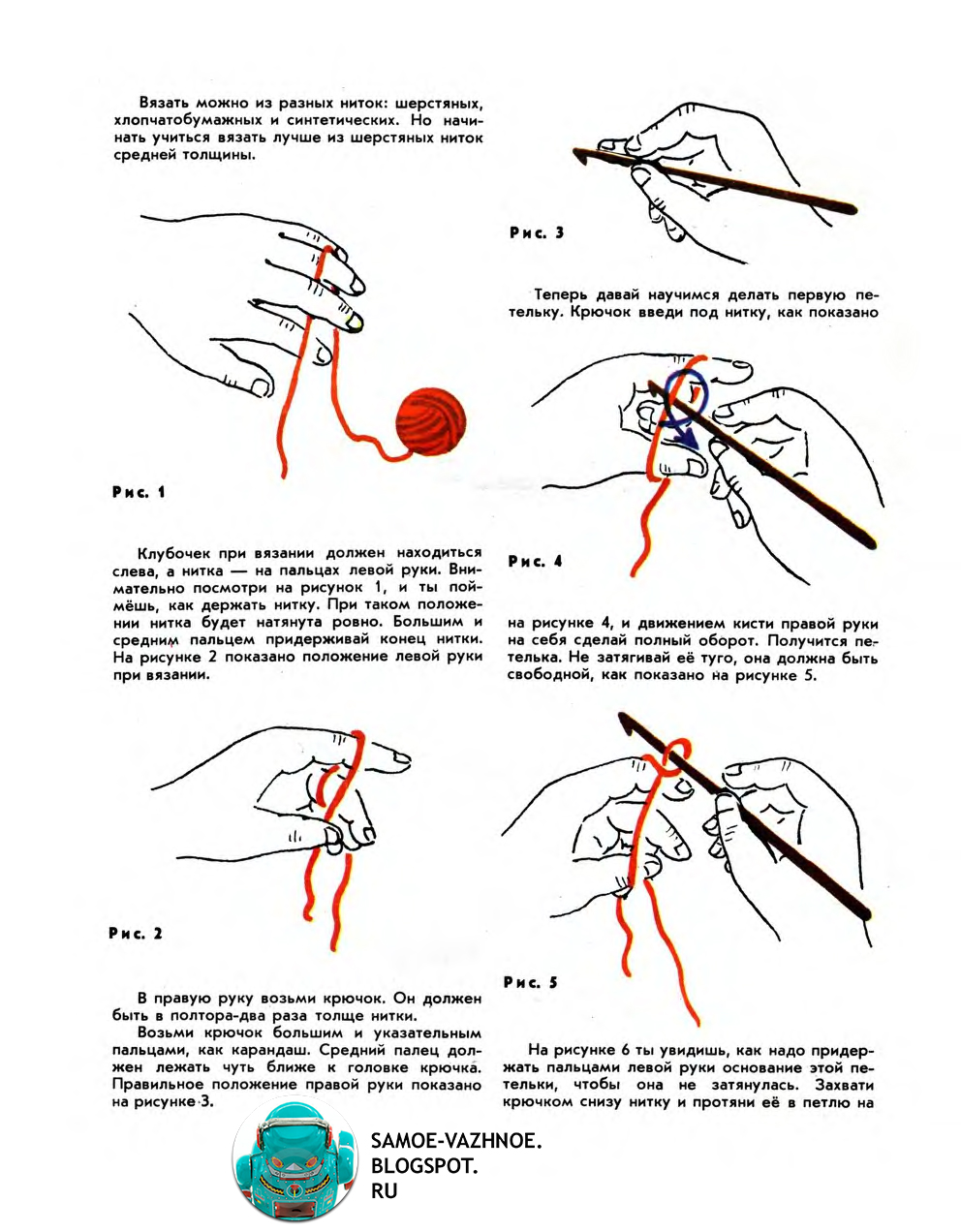 Вязать можно из разных ниток: шерстяных, хлопчатобумажных и синтетических. Но начинать учиться вязать лучше из шерстяных ниток средней толщины.

Рис. 1

Клубочек при вязании должен находиться слева, а нитка — на пальцах левой руки. Внимательно посмотри на рисунок 1, и ты поймёшь, как держать нитку. При таком положении нитка будет натянута ровно. Большим и средним пальцем придерживай конец нитки. На рисунке 2 показано положение левой руки при вязании.

Рис. 2

В правую руку возьми крючок. Он должен быть в полтора-два раза толще нитки.

Возьми крючок большим и указательным пальцами, как карандаш. Средний палец должен лежать чуть ближе к головке крючка. Правильное положение правой руки показано на рисунке 3.

Рис. 3

Теперь давай научимся делать первую петельку. Крючок введи под нитку, как показано

Рис. 4

на рисунке 4, и движением кисти правой руки на себя сделай полный оборот. Получится петелька. Не затягивай её туго, она должна быть свободной, как показано на рисунке 5.

Рис. 5

На рисунке 6 ты увидишь, как надо придержать пальцами левой руки основание этой петельки, чтобы она не затянулась. Захвати крючком снизу нитку и протяни её в петлю на

SAMOE-VAZHNOE.
BLOGSPOT.
RU